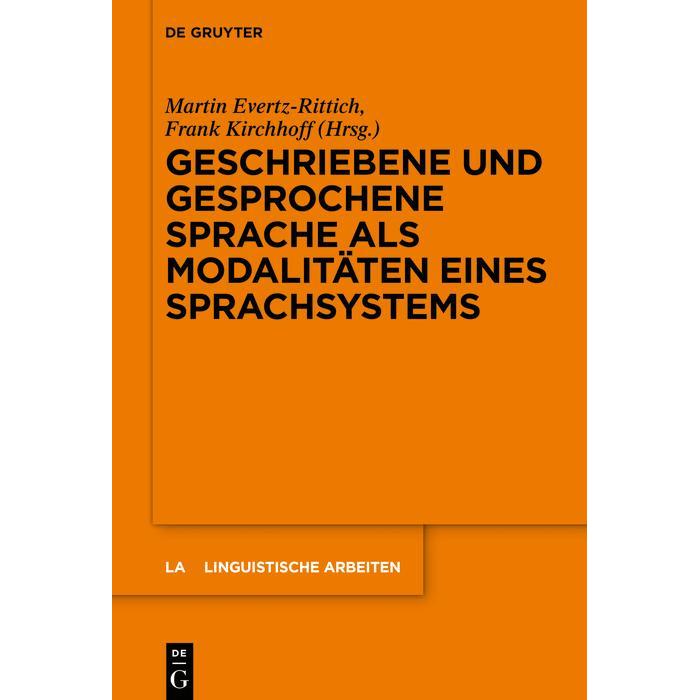 DE GRUYTER

Martin Evertz-Rittich,
Frank Kirchhoff (Hrsg.)

GESCHRIEBENE UND GESPROCHENE SPRACHE ALS MODALITÄTEN EINES SPRACHSYSTEMS

LA LINGUISTISCHE ARBEITEN

DE
G